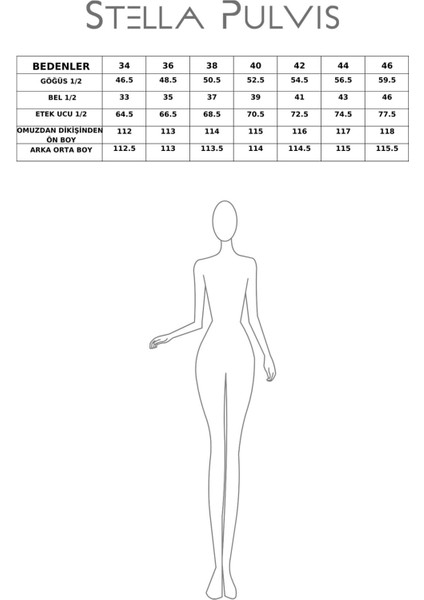 STELLA PULVIS

| BEDENLER | 34 | 36 | 38 | 40 | 42 | 44 | 46 |
|---|---|---|---|---|---|---|---|
| GÖĞÜS 1/2 | 46.5 | 48.5 | 50.5 | 52.5 | 54.5 | 56.5 | 59.5 |
| BEL 1/2 | 33 | 35 | 37 | 39 | 41 | 43 | 46 |
| ETEK UCU 1/2 | 64.5 | 66.5 | 68.5 | 70.5 | 72.5 | 74.5 | 77.5 |
| OMUZDAN DİKİŞİNDEN ÖN BOY | 112 | 113 | 114 | 115 | 116 | 117 | 118 |
| ARKA ORTA BOY | 112.5 | 113 | 113.5 | 114 | 114.5 | 115 | 115.5 |